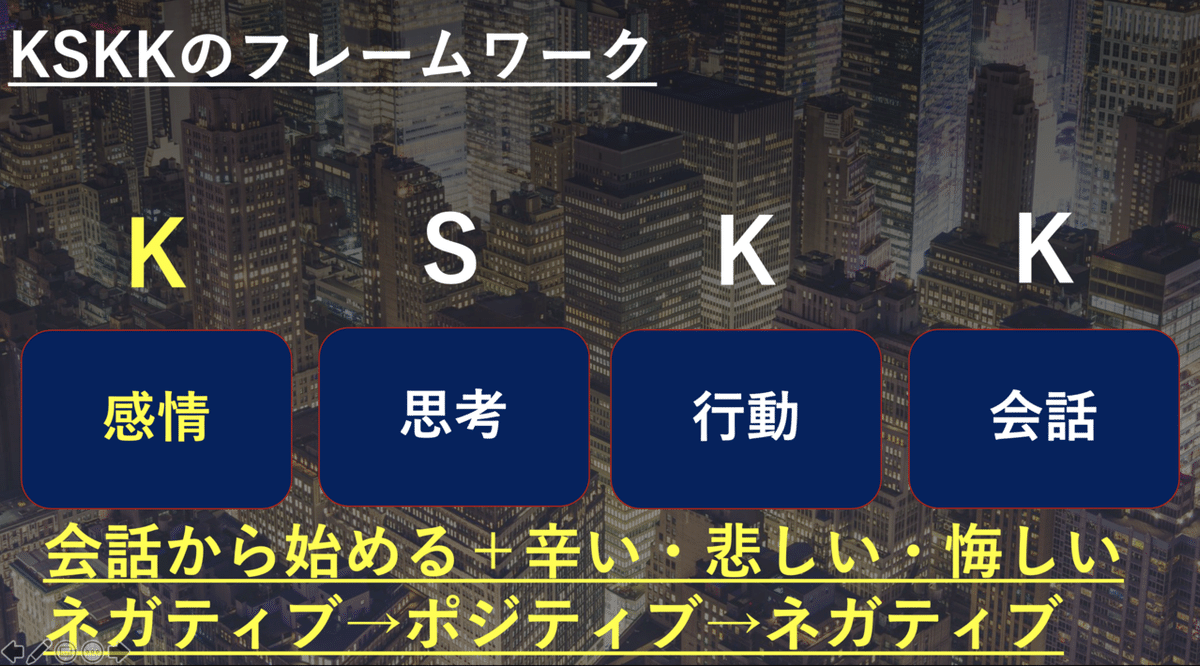 KSKKのフレームワーク

K S K K

感情 思考 行動 会話

会話から始める＋辛い・悲しい・悔しい
ネガティブ→ポジティブ→ネガティブ